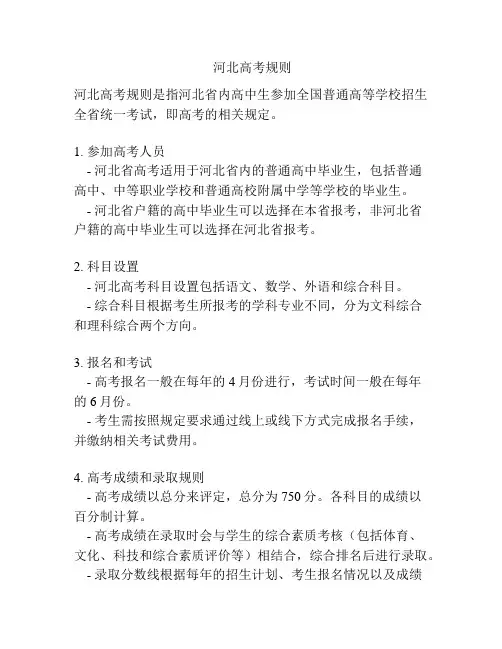 河北高考规则

河北高考规则是指河北省内高中生参加全国普通高等学校招生全省统一考试，即高考的相关规定。

1. 参加高考人员
- 河北省高考适用于河北省内的普通高中毕业生，包括普通高中、中等职业学校和普通高校附属中学等学校的毕业生。
- 河北省户籍的高中毕业生可以选择在本省报考，非河北省户籍的高中毕业生可以选择在河北省报考。

2. 科目设置
- 河北高考科目设置包括语文、数学、外语和综合科目。
- 综合科目根据考生所报考的学科专业不同，分为文科综合和理科综合两个方向。

3. 报名和考试
- 高考报名一般在每年的 4 月份进行，考试时间一般在每年的 6 月份。
- 考生需按照规定要求通过线上或线下方式完成报名手续，并缴纳相关考试费用。

4. 高考成绩和录取规则
- 高考成绩以总分来评定，总分为 750 分。各科目的成绩以百分制计算。
- 高考成绩在录取时会与学生的综合素质考核（包括体育、文化、科技和综合素质评价等）相结合，综合排名后进行录取。
- 录取分数线根据每年的招生计划、考生报名情况以及成绩